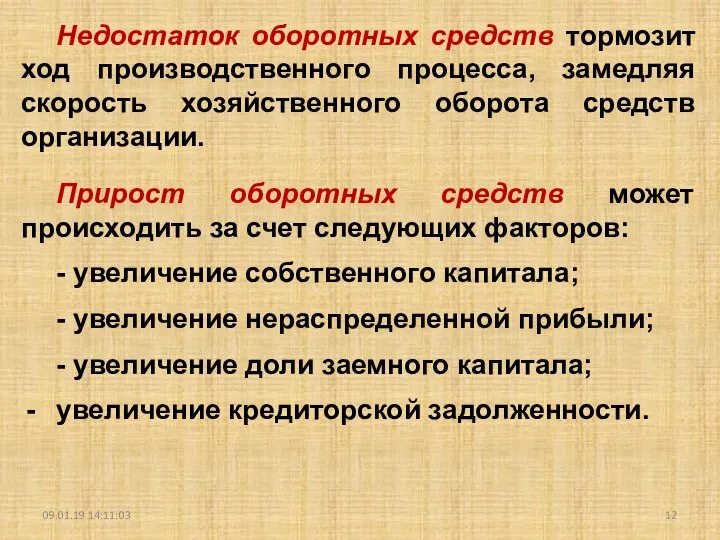 Недостаток оборотных средств тормозит ход производственного процесса, замедляя скорость хозяйственного оборота средств организации.

Прирост оборотных средств может происходить за счет следующих факторов:

- увеличение собственного капитала;

- увеличение нераспределенной прибыли;

- увеличение доли заемного капитала;

- увеличение кредиторской задолженности.

09.01.19 14:11:03

12